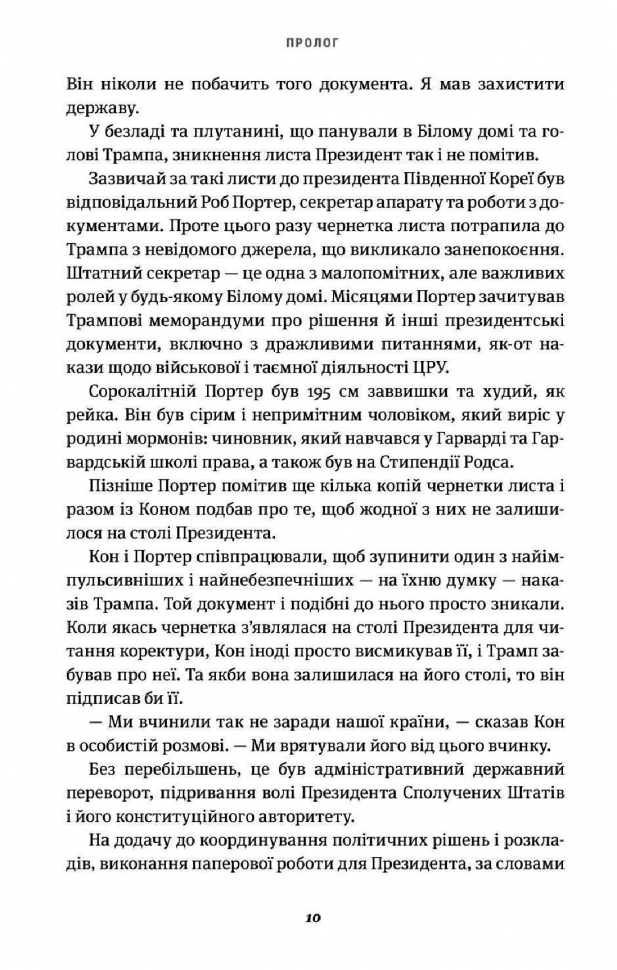 ПРОЛОГ

Він ніколи не побачить того документа. Я мав захистити державу.

У безладі та плутанині, що панували в Білому домі та голові Трампа, зникнення листа Президент так і не помітив.

Зазвичай за такі листи до президента Південної Кореї був відповідальний Роб Портер, секретар апарату та роботи з документами. Проте цього разу чернетка листа потрапила до Трампа з невідомого джерела, що викликало занепокоєння. Штатний секретар — це одна з малопомітних, але важливих ролей у будь-якому Білому домі. Місяцями Портер зачитував Трампові меморандуми про рішення й інші президентські документи, включно з дражливими питаннями, як-от накази щодо військової і таємної діяльності ЦРУ.

Сорокалітній Портер був 195 см заввишки та худий, як рейка. Він був сірим і непримітним чоловіком, який виріс у родині мормонів: чиновник, який навчався у Гарварді та Гарвардській школі права, а також був на Стипендії Родса.

Пізніше Портер помітив ще кілька копій чернетки листа і разом із Коном подбав про те, щоб жодної з них не залишилося на столі Президента.

Кон і Портер співпрацювали, щоб зупинити один з найімпульсивніших і найнебезпечніших — на їхню думку — наказів Трампа. Той документ і подібні до нього просто зникали. Коли якась чернетка з'являлася на столі Президента для читання коректури, Кон іноді просто висмикував її, і Трамп забував про неї. Та якби вона залишилася на його столі, то він підписав би її.

— Ми вчинили так не заради нашої країни, — сказав Кон в особистій розмові. — Ми врятували його від цього вчинку.

Без перебільшень, це був адміністративний державний переворот, підривання волі Президента Сполучених Штатів і його конституційного авторитету.

На додачу до координування політичних рішень і розкладів, виконання паперової роботи для Президента, за словами

10